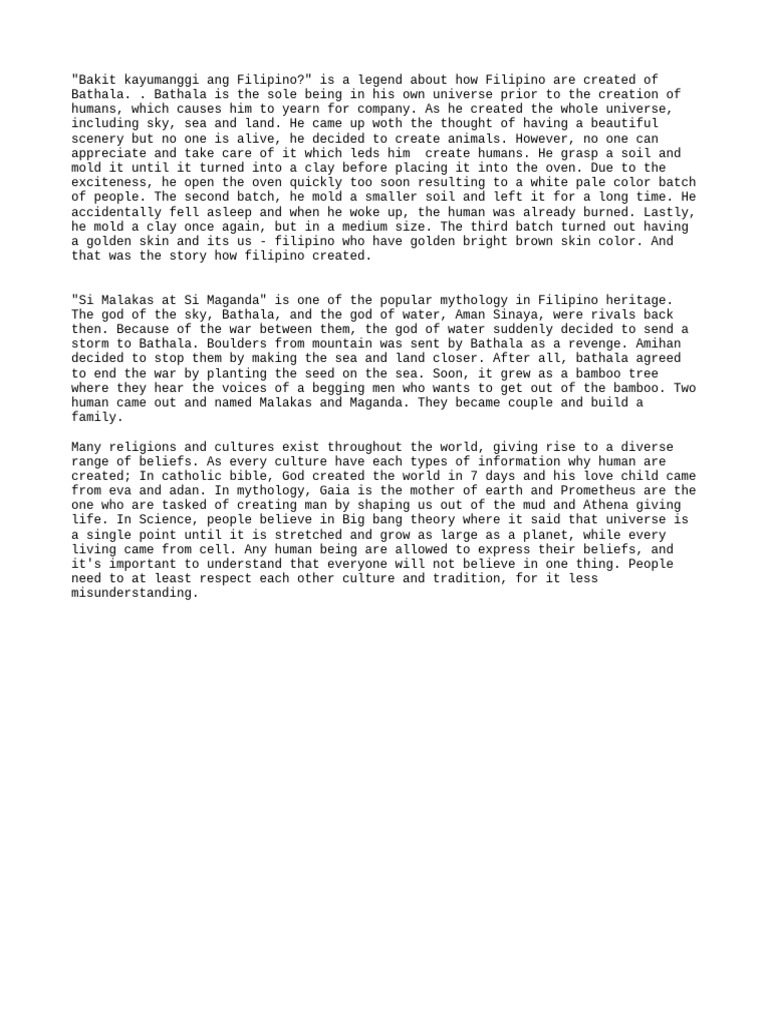 "Bakit kayumanggi ang Filipino?" is a legend about how Filipino are created of Bathala. . Bathala is the sole being in his own universe prior to the creation of humans, which causes him to yearn for company. As he created the whole universe, including sky, sea and land. He came up woth the thought of having a beautiful scenery but no one is alive, he decided to create animals. However, no one can appreciate and take care of it which leds him  create humans. He grasp a soil and mold it until it turned into a clay before placing it into the oven. Due to the exciteness, he open the oven quickly too soon resulting to a white pale color batch of people. The second batch, he mold a smaller soil and left it for a long time. He accidentally fell asleep and when he woke up, the human was already burned. Lastly, he mold a clay once again, but in a medium size. The third batch turned out having a golden skin and its us - filipino who have golden bright brown skin color. And that was the story how filipino created.

"Si Malakas at Si Maganda" is one of the popular mythology in Filipino heritage. The god of the sky, Bathala, and the god of water, Aman Sinaya, were rivals back then. Because of the war between them, the god of water suddenly decided to send a storm to Bathala. Boulders from mountain was sent by Bathala as a revenge. Amihan decided to stop them by making the sea and land closer. After all, bathala agreed to end the war by planting the seed on the sea. Soon, it grew as a bamboo tree where they hear the voices of a begging men who wants to get out of the bamboo. Two human came out and named Malakas and Maganda. They became couple and build a family.

Many religions and cultures exist throughout the world, giving rise to a diverse range of beliefs. As every culture have each types of information why human are created; In catholic bible, God created the world in 7 days and his love child came from eva and adan. In mythology, Gaia is the mother of earth and Prometheus are the one who are tasked of creating man by shaping us out of the mud and Athena giving life. In Science, people believe in Big bang theory where it said that universe is a single point until it is stretched and grow as large as a planet, while every living came from cell. Any human being are allowed to express their beliefs, and it's important to understand that everyone will not believe in one thing. People need to at least respect each other culture and tradition, for it less misunderstanding.